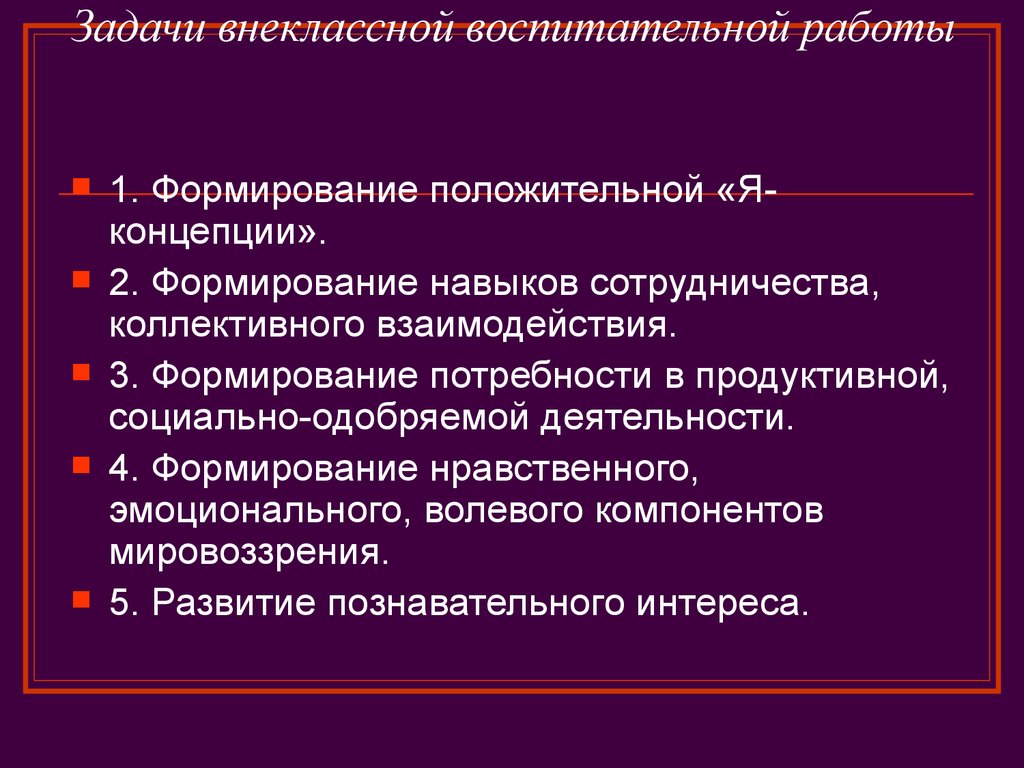 Задачи внеклассной воспитательной работы

1. Формирование положительной «Я-концепции».

2. Формирование навыков сотрудничества, коллективного взаимодействия.

3. Формирование потребности в продуктивной, социально-одобряемой деятельности.

4. Формирование нравственного, эмоционального, волевого компонентов мировоззрения.

5. Развитие познавательного интереса.